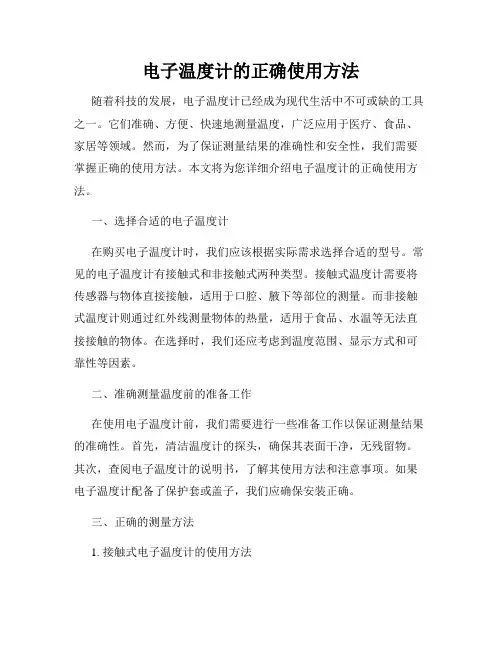 电子温度计的正确使用方法

随着科技的发展，电子温度计已经成为现代生活中不可或缺的工具之一。它们准确、方便、快速地测量温度，广泛应用于医疗、食品、家居等领域。然而，为了保证测量结果的准确性和安全性，我们需要掌握正确的使用方法。本文将为您详细介绍电子温度计的正确使用方法。

一、选择合适的电子温度计

在购买电子温度计时，我们应该根据实际需求选择合适的型号。常见的电子温度计有接触式和非接触式两种类型。接触式温度计需要将传感器与物体直接接触，适用于口腔、腋下等部位的测量。而非接触式温度计则通过红外线测量物体的热量，适用于食品、水温等无法直接接触的物体。在选择时，我们还应考虑到温度范围、显示方式和可靠性等因素。

二、准确测量温度前的准备工作

在使用电子温度计前，我们需要进行一些准备工作以保证测量结果的准确性。首先，清洁温度计的探头，确保其表面干净，无残留物。其次，查阅电子温度计的说明书，了解其使用方法和注意事项。如果电子温度计配备了保护套或盖子，我们应确保安装正确。

三、正确的测量方法

1. 接触式电子温度计的使用方法